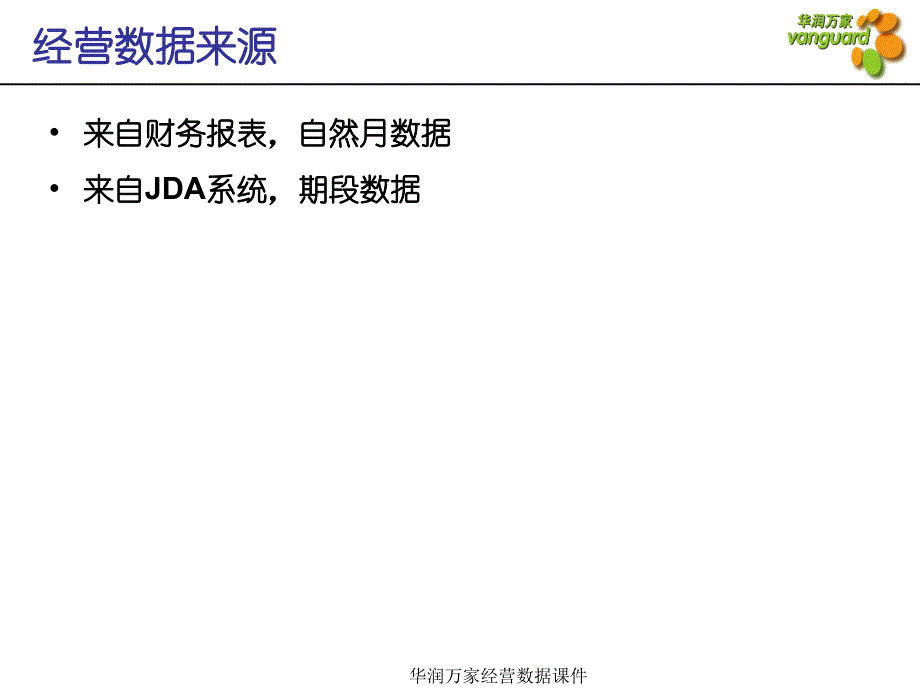 经营数据来源

华润万家
vanguard

• 来自财务报表，自然月数据
• 来自JDA系统，期段数据

华润万家经营数据课件